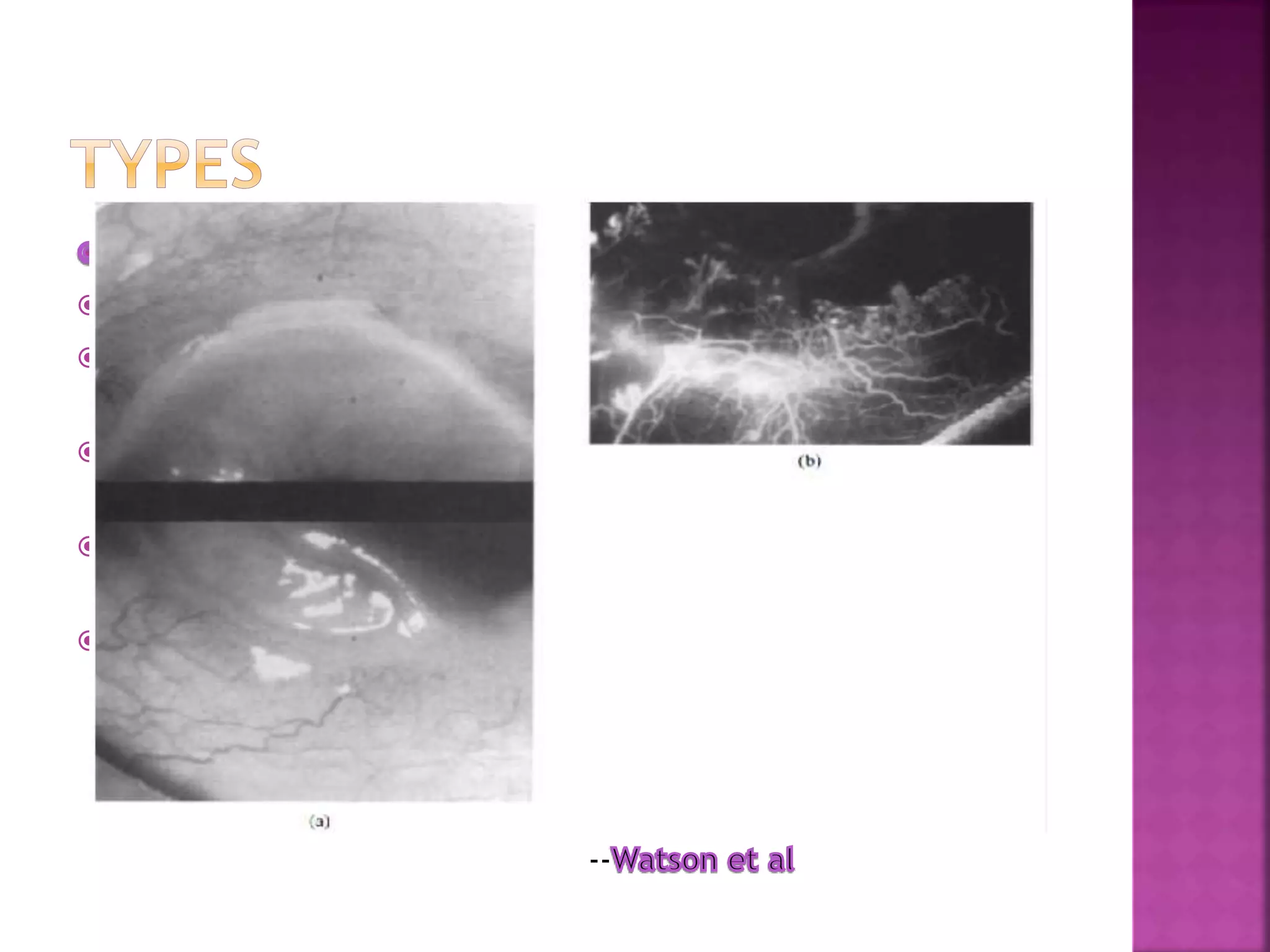 TYPES

(b)

(a)

--Watson et al